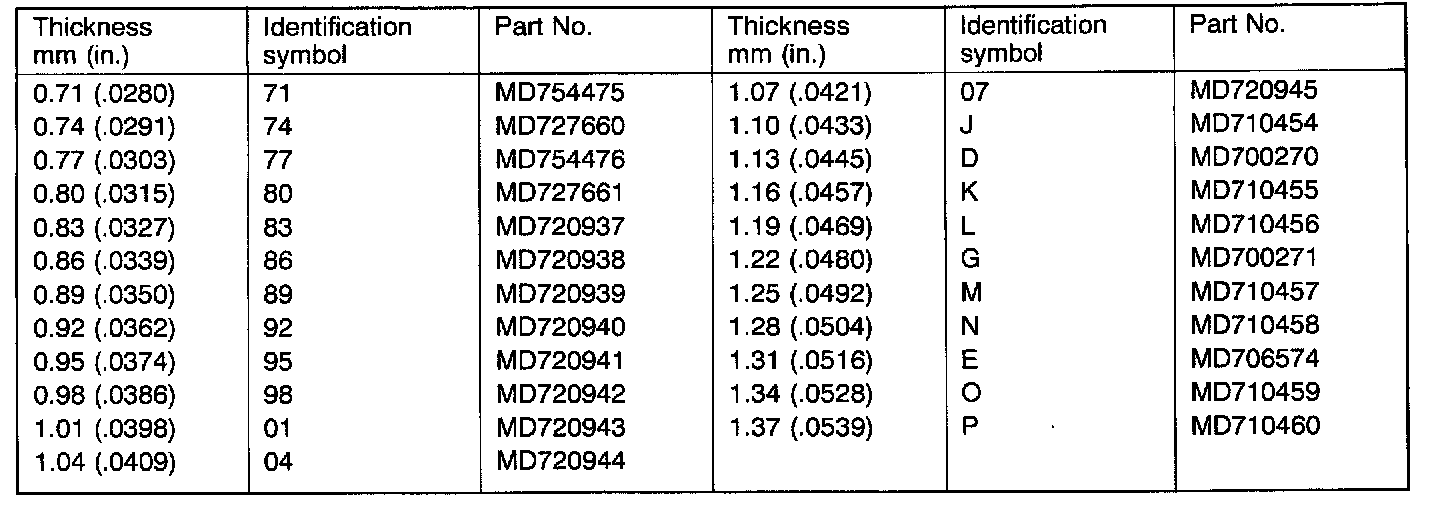 | Thickness mm (in.) | Identification symbol | Part No. | Thickness mm (in.) | Identification symbol | Part No. |
|---|---|---|---|---|---|
| 0.71 (.0280) | 71 | MD754475 | 1.07 (.0421) | 07 | MD720945 |
| 0.74 (.0291) | 74 | MD727660 | 1.10 (.0433) | J | MD710454 |
| 0.77 (.0303) | 77 | MD754476 | 1.13 (.0445) | D | MD700270 |
| 0.80 (.0315) | 80 | MD727661 | 1.16 (.0457) | K | MD710455 |
| 0.83 (.0327) | 83 | MD720937 | 1.19 (.0469) | L | MD710456 |
| 0.86 (.0339) | 86 | MD720938 | 1.22 (.0480) | G | MD700271 |
| 0.89 (.0350) | 89 | MD720939 | 1.25 (.0492) | M | MD710457 |
| 0.92 (.0362) | 92 | MD720940 | 1.28 (.0504) | N | MD710458 |
| 0.95 (.0374) | 95 | MD720941 | 1.31 (.0516) | E | MD706574 |
| 0.98 (.0386) | 98 | MD720942 | 1.34 (.0528) | O | MD710459 |
| 1.01 (.0398) | 01 | MD720943 | 1.37 (.0539) | P | MD710460 |
| 1.04 (.0409) | 04 | MD720944 | | | |